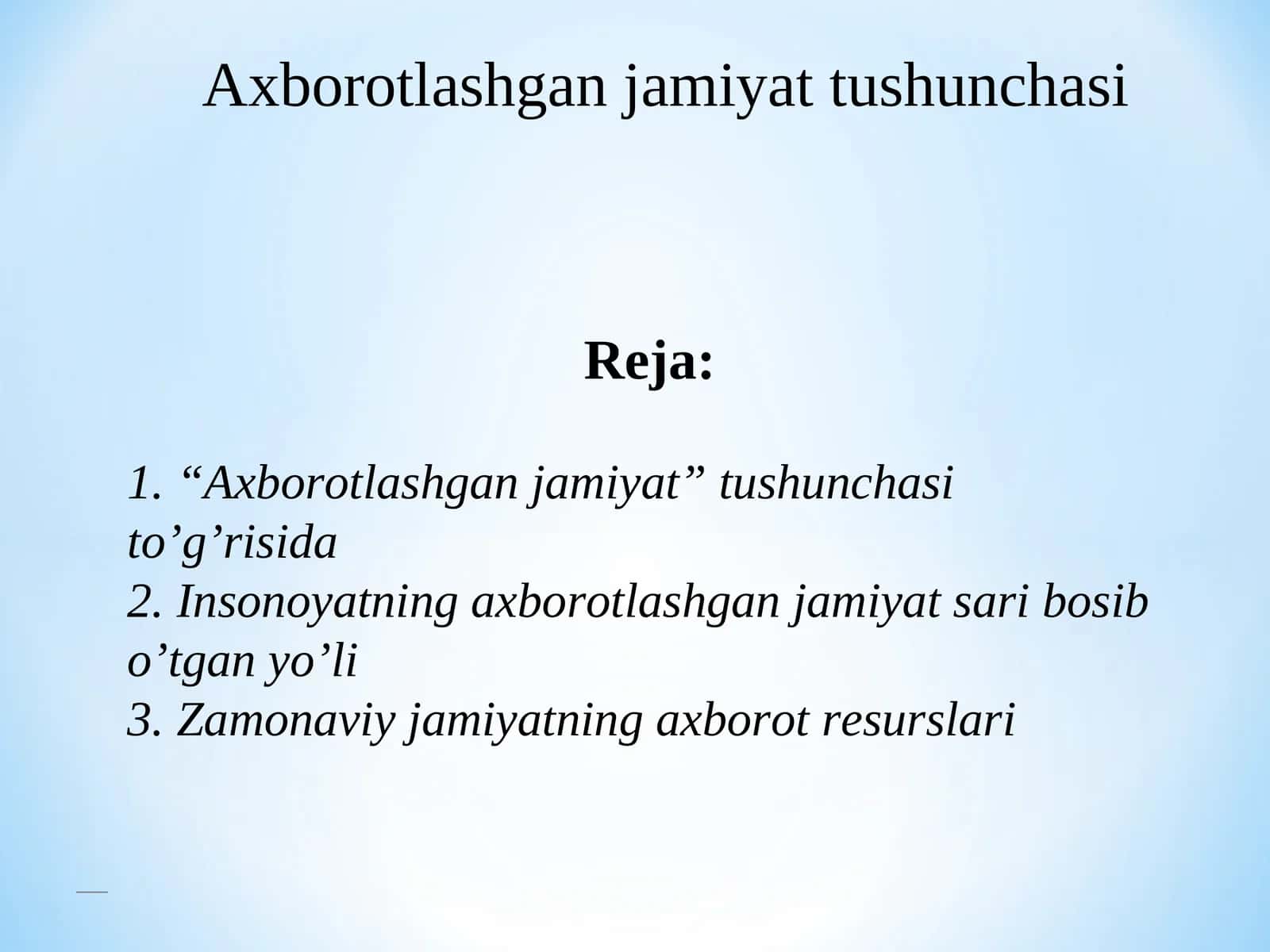 Axborotlashgan jamiyat tushunchasi

Reja:

1. “Axborotlashgan jamiyat” tushunchasi to’g’risida
2. Insonoyatning axborotlashgan jamiyat sari bosib o’tgan yo’li
3. Zamonaviy jamiyatning axborot resurslari